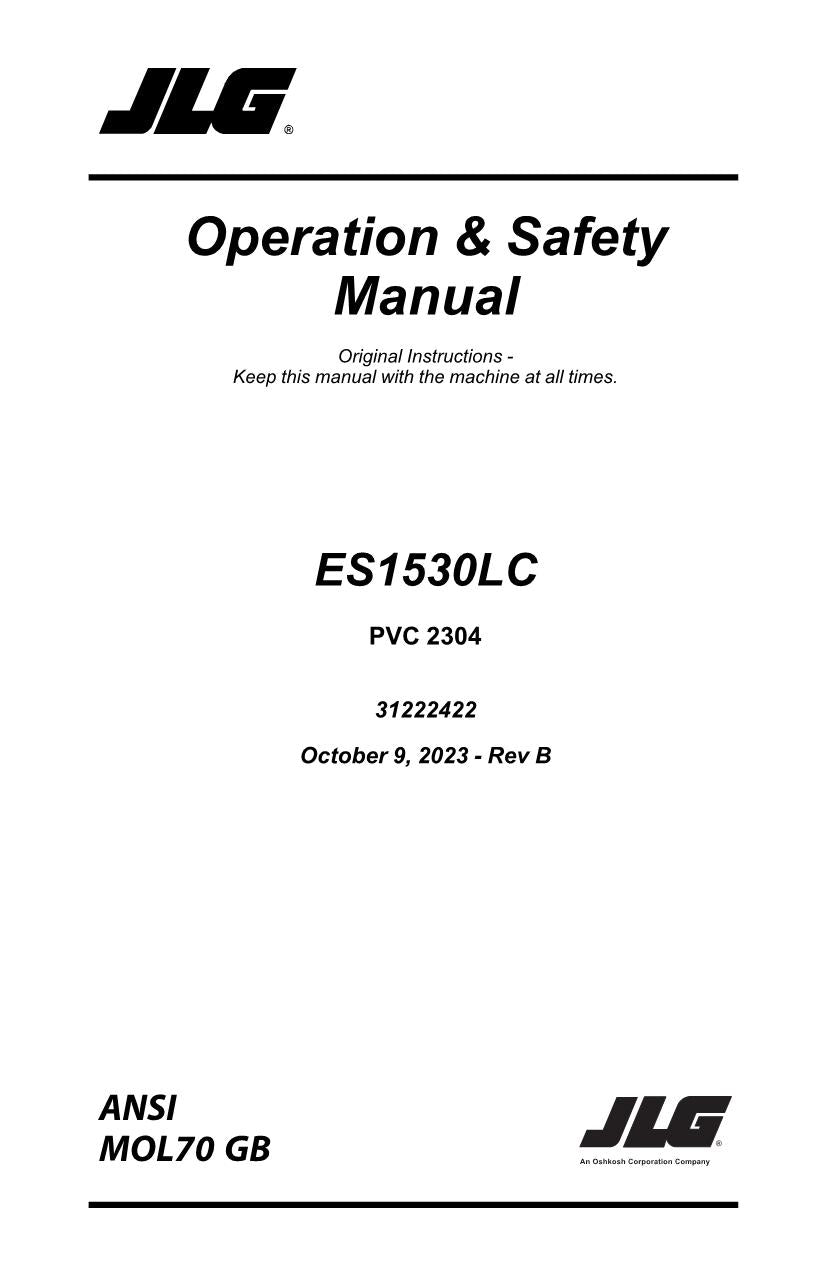 JLG®

Operation & Safety Manual

Original Instructions - Keep this manual with the machine at all times.

ES1530LC

PVC 2304

31222422

October 9, 2023 - Rev B

ANSI
MOL70 GB

JLG®
An Oshkosh Corporation Company